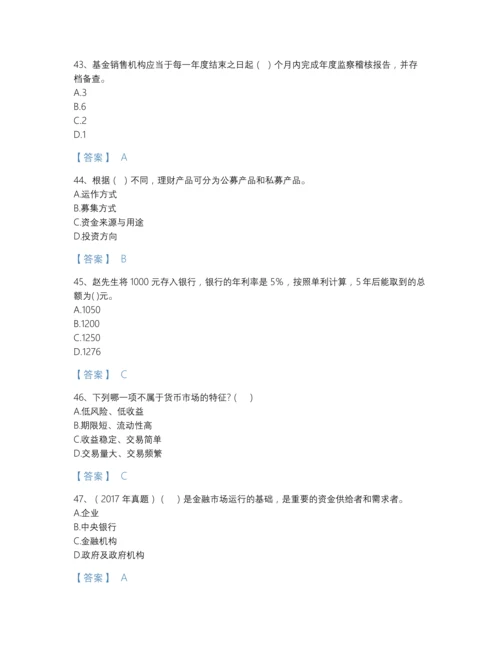 43、基金销售机构应当于每一年度结束之日起（ ）个月内完成年度监察稽核报告，并存档备查。
A.3
B.6
C.2
D.1

【答案】 A

44、根据（ ）不同，理财产品可分为公募产品和私募产品。
A.运作方式
B.募集方式
C.资金来源与用途
D.投资方向

【答案】 B

45、赵先生将 1000 元存入银行，银行的年利率是 5%，按照单利计算，5 年后能取到的总额为( )元。
A.1050
B.1200
C.1250
D.1276

【答案】 C

46、下列哪一项不属于货币市场的特征?（ ）
A.低风险、低收益
B.期限短、流动性高
C.收益稳定、交易简单
D.交易量大、交易频繁

【答案】 C

47、（2017 年真题）（ ）是金融市场运行的基础，是重要的资金供给者和需求者。
A.企业
B.中央银行
C.金融机构
D.政府及政府机构

【答案】 A